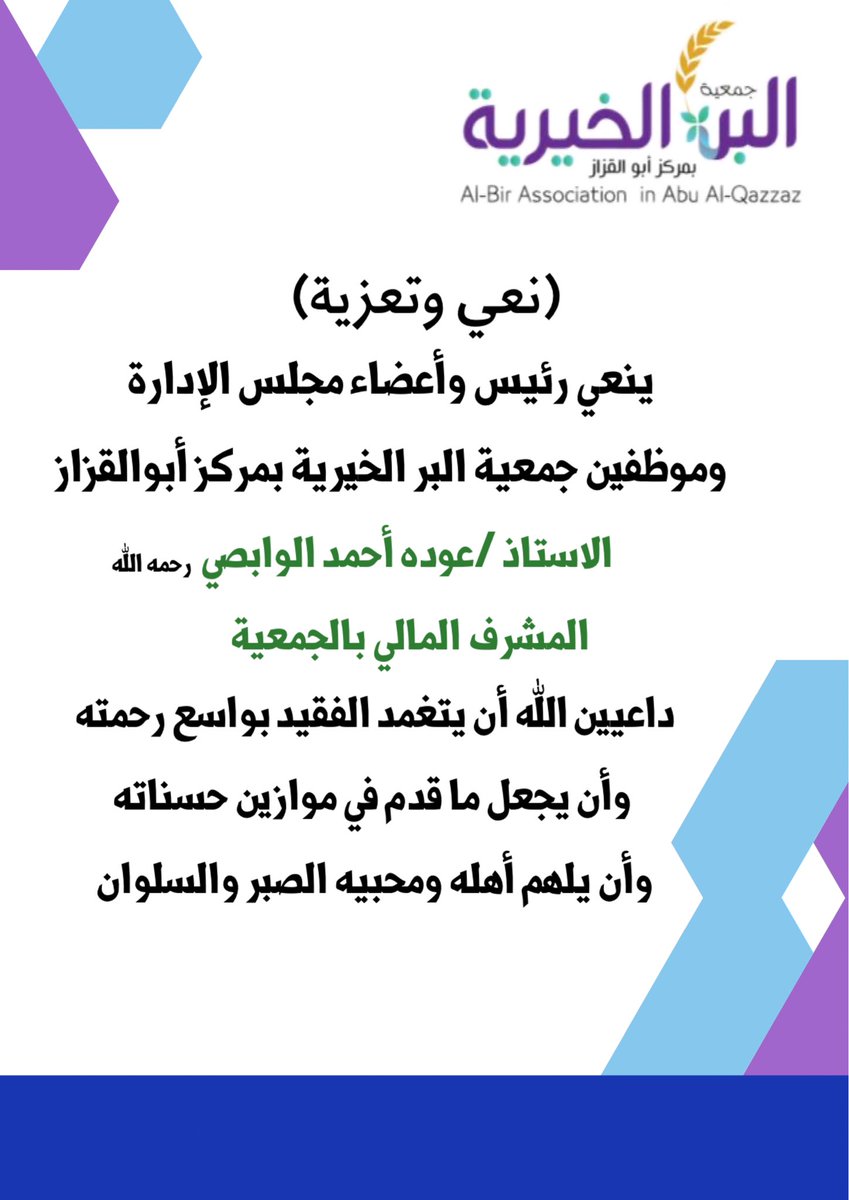 جمعية
البر الخيرية
بمركز أبو القزاز
Al-Bir Association in Abu Al-Qazzaz

(نعي وتعزية)

ينعي رئيس وأعضاء مجلس الإدارة

وموظفين جمعية البر الخيرية بمركز أبوالقزاز

الاستاذ /عوده أحمد الوابصي رحمه الله

المشرف المالي بالجمعية

داعيين الله أن يتغمد الفقيد بواسع رحمته

وأن يجعل ما قدم في موازين حسناته

وأن يلهم أهله ومحبيه الصبر والسلوان